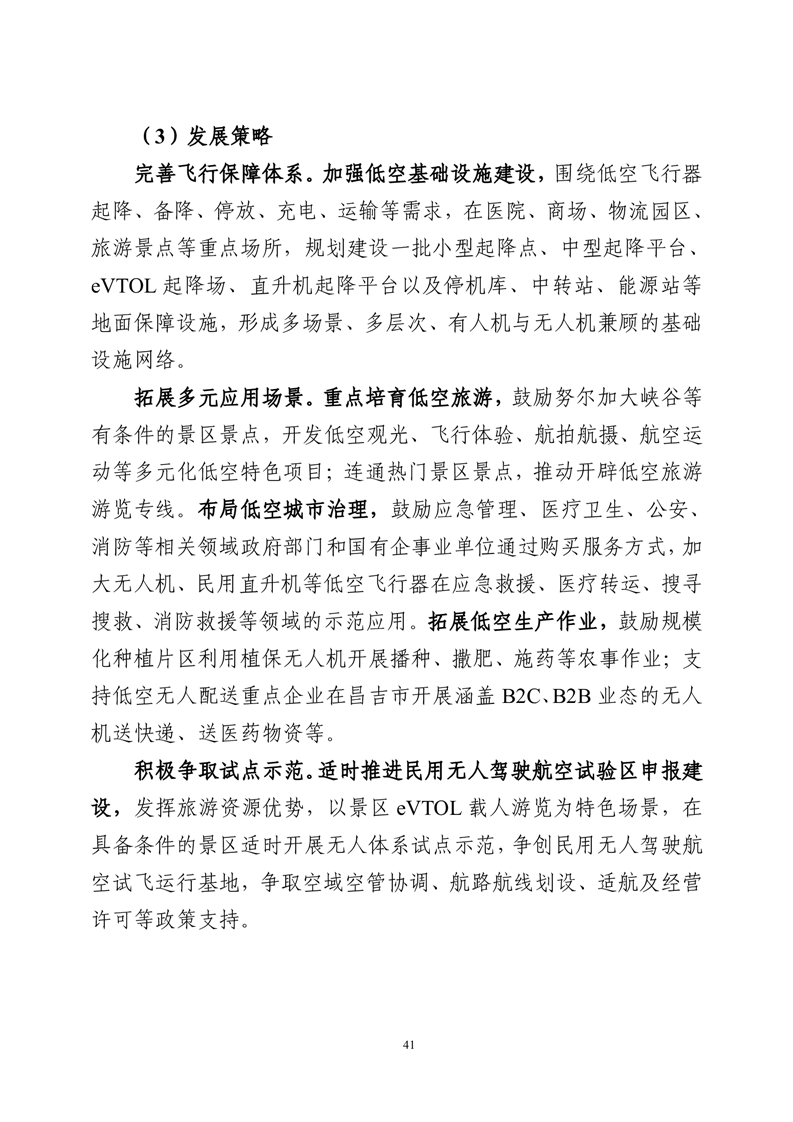 （3）发展策略

完善飞行保障体系。加强低空基础设施建设，围绕低空飞行器起降、备降、停放、充电、运输等需求，在医院、商场、物流园区、旅游景点等重点场所，规划建设一批小型起降点、中型起降平台、eVTOL 起降场、直升机起降平台以及停机库、中转站、能源站等地面保障设施，形成多场景、多层次、有人机与无人机兼顾的基础设施网络。

拓展多元应用场景。重点培育低空旅游，鼓励努尔加大峡谷等有条件的景区景点，开发低空观光、飞行体验、航拍航摄、航空运动等多元化低空特色项目；连通热门景区景点，推动开辟低空旅游游览专线。布局低空城市治理，鼓励应急管理、医疗卫生、公安、消防等相关领域政府部门和国有企事业单位通过购买服务方式，加大无人机、民用直升机等低空飞行器在应急救援、医疗转运、搜寻搜救、消防救援等领域的示范应用。拓展低空生产作业，鼓励规模化种植片区利用植保无人机开展播种、撒肥、施药等农事作业；支持低空无人配送重点企业在昌吉市开展涵盖 B2C、B2B 业态的无人机送快递、送医药物资等。

积极争取试点示范。适时推进民用无人驾驶航空试验区申报建设，发挥旅游资源优势，以景区 eVTOL 载人游览为特色场景，在具备条件的景区适时开展无人体系试点示范，争创民用无人驾驶航空试飞运行基地，争取空域空管协调、航路航线划设、适航及经营许可等政策支持。

41